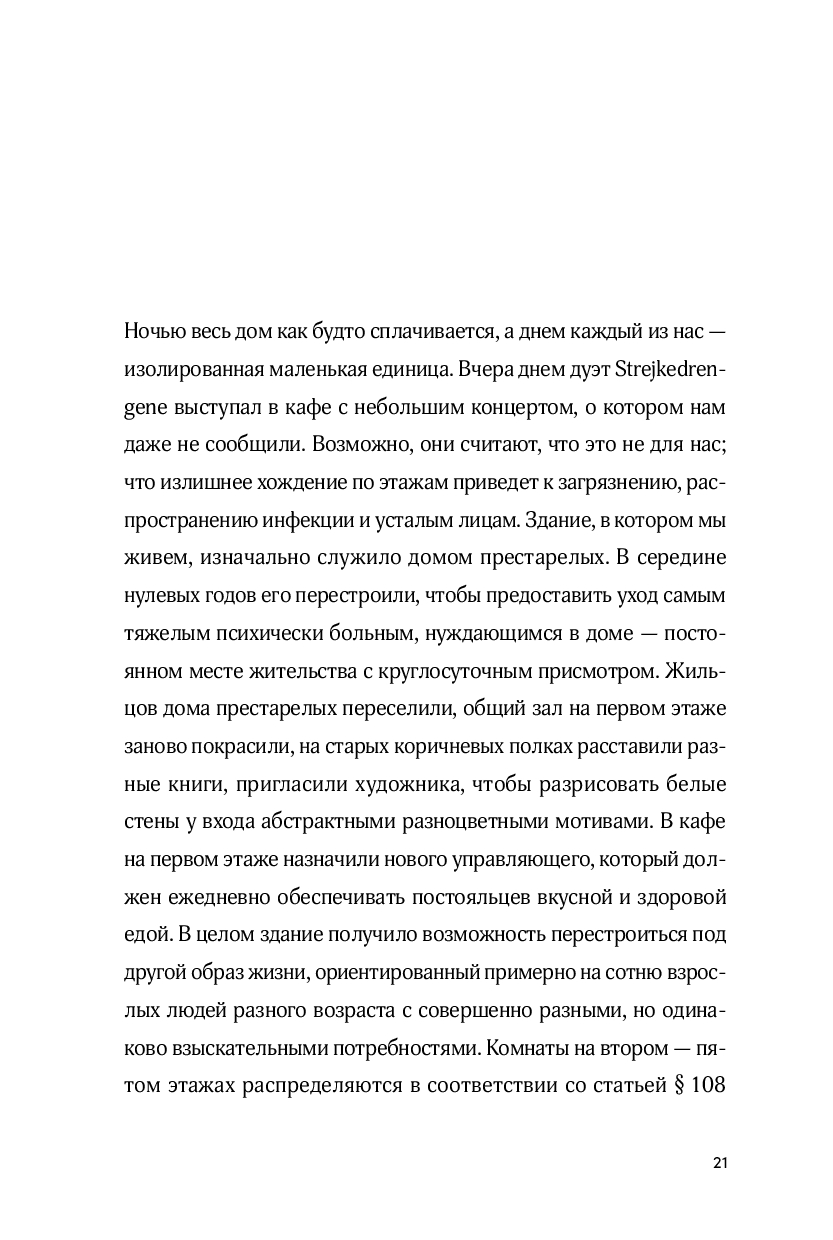 Ночью весь дом как будто сплачивается, а днем каждый из нас — изолированная маленькая единица. Вчера днем дуэт Strejkedrengene выступал в кафе с небольшим концертом, о котором нам даже не сообщили. Возможно, они считают, что это не для нас; что излишнее хождение по этажам приведет к загрязнению, распространению инфекции и усталым лицам. Здание, в котором мы живем, изначально служило домом престарелых. В середине нулевых годов его перестроили, чтобы предоставить уход самым тяжелым психически больным, нуждающимся в доме — постоянном месте жительства с круглосуточным присмотром. Жильцов дома престарелых переселили, общий зал на первом этаже заново покрасили, на старых коричневых полках расставили разные книги, пригласили художника, чтобы разрисовать белые стены у входа абстрактными разноцветными мотивами. В кафе на первом этаже назначили нового управляющего, который должен ежедневно обеспечивать постояльцев вкусной и здоровой едой. В целом здание получило возможность перестроиться под другой образ жизни, ориентированный примерно на сотню взрослых людей разного возраста с совершенно разными, но одинаково взыскательными потребностями. Комнаты на втором — пятом этажах распределяются в соответствии со статьей § 108

21